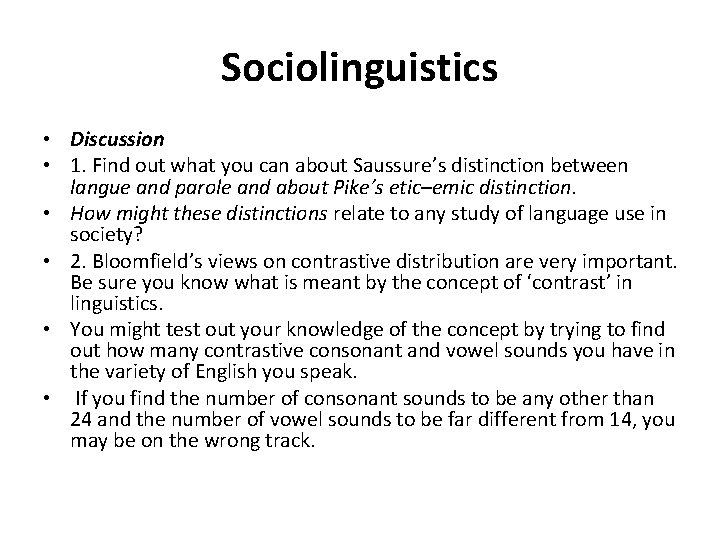 Sociolinguistics

• Discussion
• 1. Find out what you can about Saussure's distinction between langue and parole and about Pike's etic–emic distinction.
• How might these distinctions relate to any study of language use in society?
• 2. Bloomfield's views on contrastive distribution are very important. Be sure you know what is meant by the concept of 'contrast' in linguistics.
• You might test out your knowledge of the concept by trying to find out how many contrastive consonant and vowel sounds you have in the variety of English you speak.
• If you find the number of consonant sounds to be any other than 24 and the number of vowel sounds to be far different from 14, you may be on the wrong track.